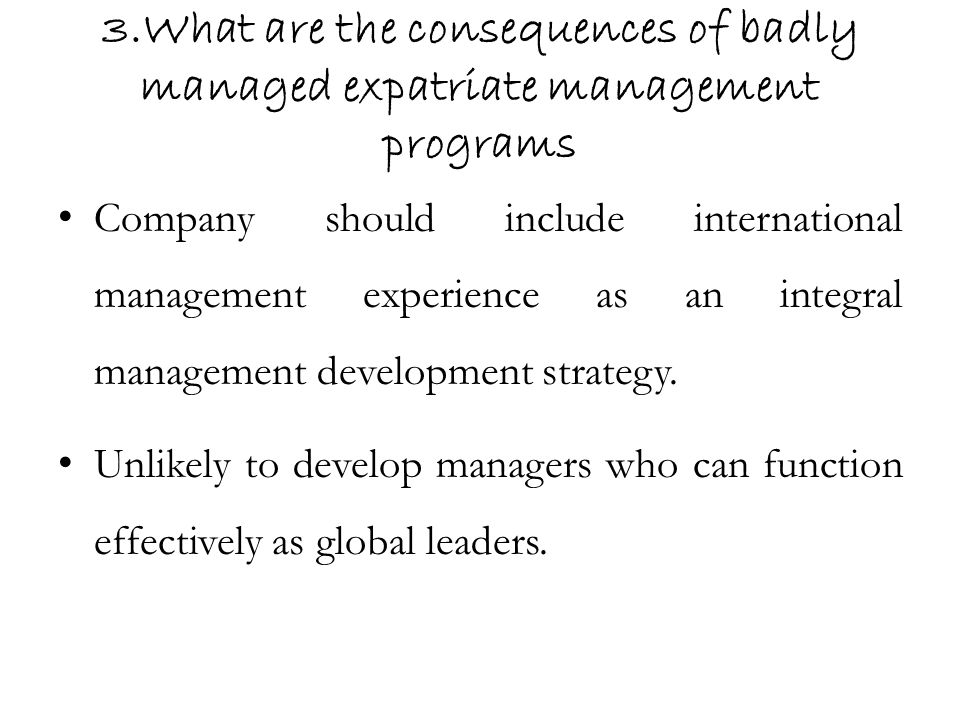 3.What are the consequences of badly managed expatriate management programs

• Company should include international management experience as an integral management development strategy.

• Unlikely to develop managers who can function effectively as global leaders.